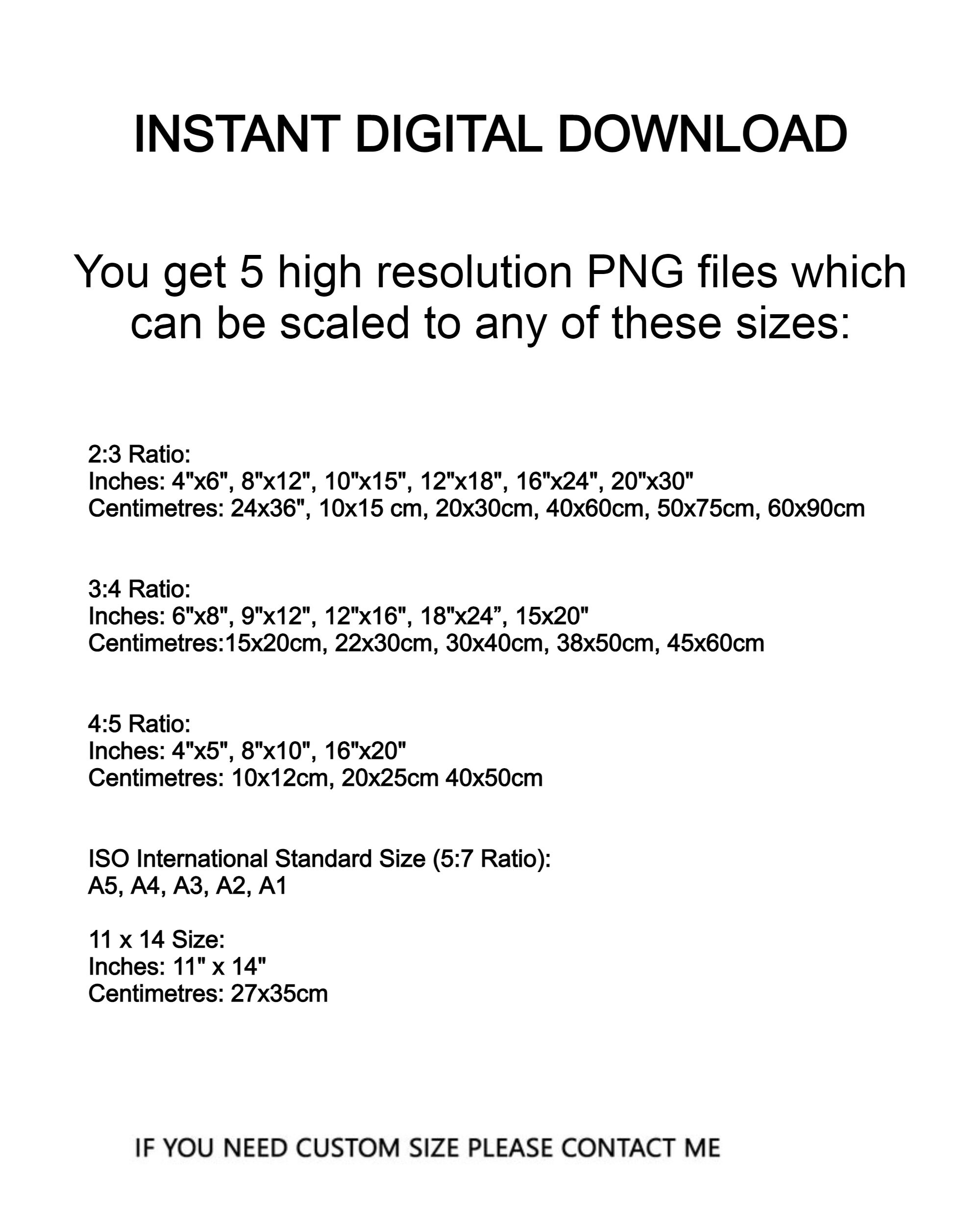 INSTANT DIGITAL DOWNLOAD

You get 5 high resolution PNG files which can be scaled to any of these sizes:

2:3 Ratio:
Inches: 4"x6", 8"x12", 10"x15", 12"x18", 16"x24", 20"x30"
Centimetres: 24x36", 10x15 cm, 20x30cm, 40x60cm, 50x75cm, 60x90cm

3:4 Ratio:
Inches: 6"x8", 9"x12", 12"x16", 18"x24", 15x20"
Centimetres:15x20cm, 22x30cm, 30x40cm, 38x50cm, 45x60cm

4:5 Ratio:
Inches: 4"x5", 8"x10", 16"x20"
Centimetres: 10x12cm, 20x25cm 40x50cm

ISO International Standard Size (5:7 Ratio):
A5, A4, A3, A2, A1

11 x 14 Size:
Inches: 11" x 14"
Centimetres: 27x35cm

IF YOU NEED CUSTOM SIZE PLEASE CONTACT ME